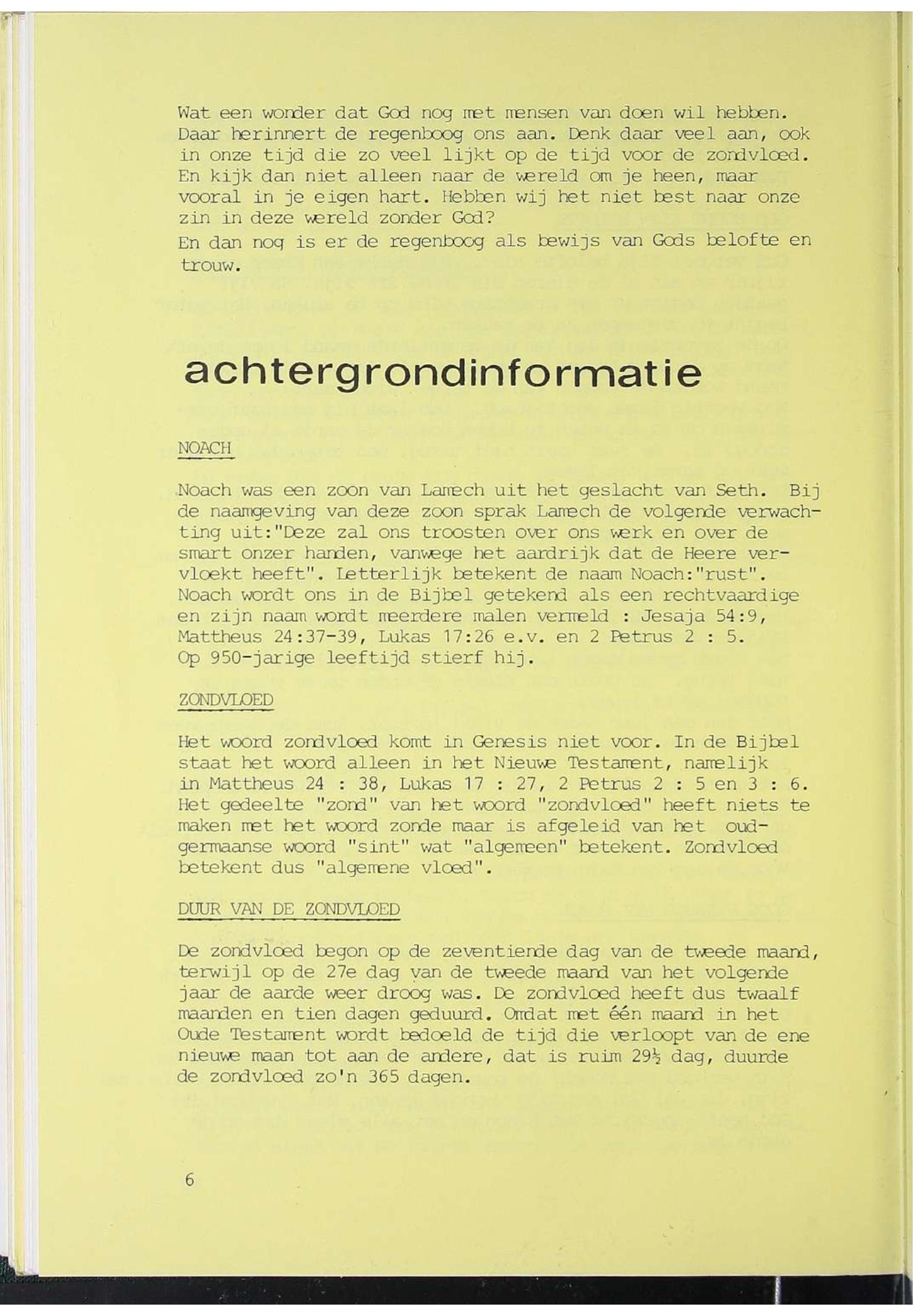 Wat een wonder dat God nog met mensen van doen wil hebben. Daar herinnert de regenboog ons aan. Denk daar veel aan, ook in onze tijd die zo veel lijkt op de tijd voor de zondvloed. En kijk dan niet alleen naar de wereld om je heen, maar vooral in je eigen hart. Hebben wij het niet best naar onze zin in deze wereld zonder God?
En dan nog is er de regenboog als bewijs van Gods belofte en trouw.

achtergrondinformatie

NOACH

Noach was een zoon van Lamech uit het geslacht van Seth. Bij de naamgeving van deze zoon sprak Lamech de volgende verwachting uit:"Deze zal ons troosten over ons werk en over de smart onzer handen, vanwege het aardrijk dat de Heere vervloekt heeft". Letterlijk betekent de naam Noach:"rust". Noach wordt ons in de Bijbel getekend als een rechtvaardige en zijn naam wordt meerdere malen vermeld : Jesaja 54:9, Mattheus 24:37-39, Lukas 17:26 e.v. en 2 Petrus 2 : 5. Op 950-jarige leeftijd stierf hij.

ZONDVLOED

Het woord zondvloed komt in Genesis niet voor. In de Bijbel staat het woord alleen in het Nieuwe Testament, namelijk in Mattheus 24 : 38, Lukas 17 : 27, 2 Petrus 2 : 5 en 3 : 6. Het gedeelte "zond" van het woord "zondvloed" heeft niets te maken met het woord zonde maar is afgeleid van het oudgermaanse woord "sint" wat "algemeen" betekent. Zondvloed betekent dus "algemene vloed".

DUUR VAN DE ZONDVLOED

De zondvloed begon op de zeventiende dag van de tweede maand, terwijl op de 27e dag van de tweede maand van het volgende jaar de aarde weer droog was. De zondvloed heeft dus twaalf maanden en tien dagen geduurd. Omdat met één maand in het Oude Testament wordt bedoeld de tijd die verloopt van de ene nieuwe maan tot aan de andere, dat is ruim 29½ dag, duurde de zondvloed zo'n 365 dagen.

6